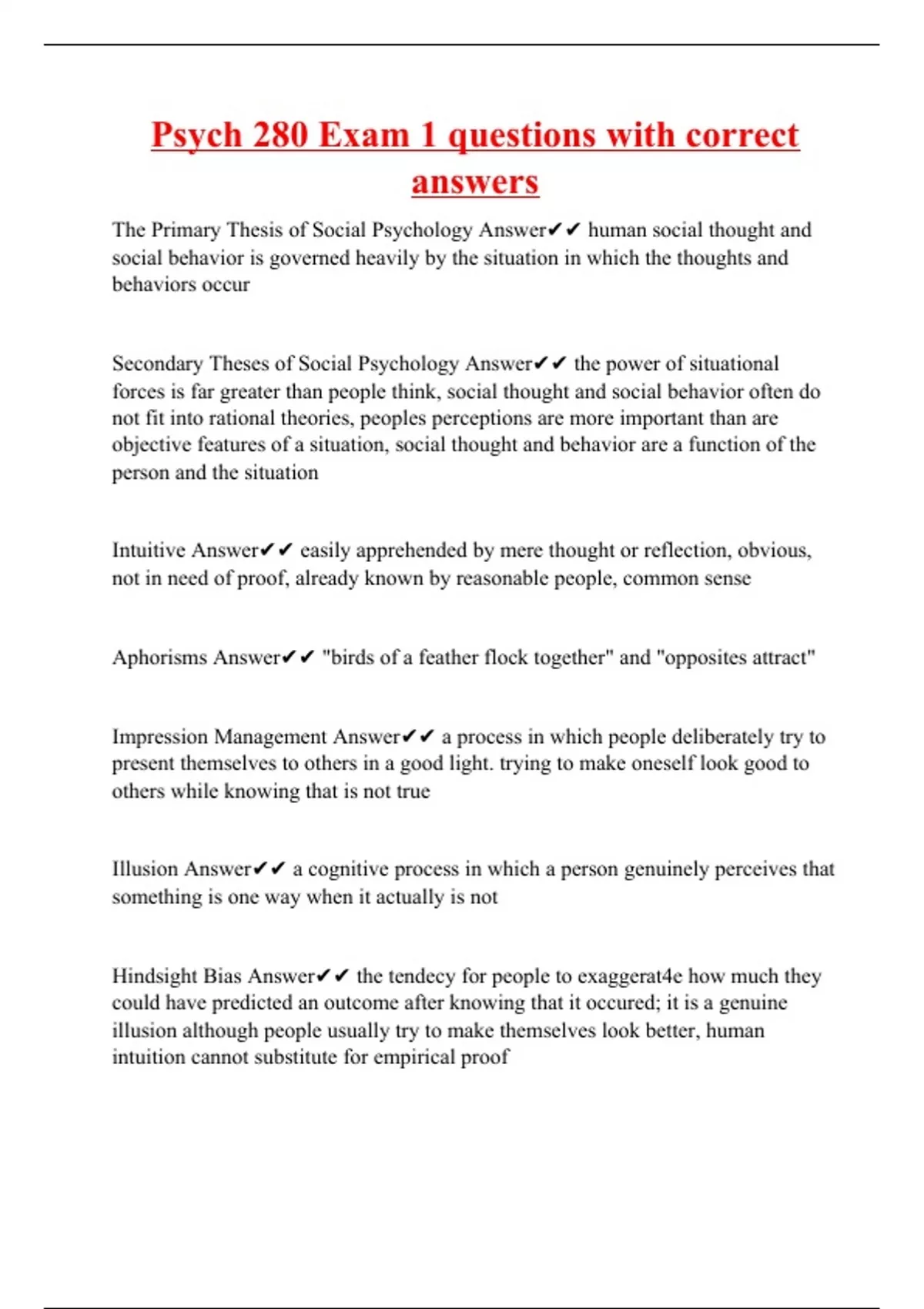 Psych 280 Exam 1 questions with correct answers

The Primary Thesis of Social Psychology Answer✔✔ human social thought and social behavior is governed heavily by the situation in which the thoughts and behaviors occur

Secondary Theses of Social Psychology Answer✔✔ the power of situational forces is far greater than people think, social thought and social behavior often do not fit into rational theories, peoples perceptions are more important than are objective features of a situation, social thought and behavior are a function of the person and the situation

Intuitive Answer✔✔ easily apprehended by mere thought or reflection, obvious, not in need of proof, already known by reasonable people, common sense

Aphorisms Answer✔✔ "birds of a feather flock together" and "opposites attract"

Impression Management Answer✔✔ a process in which people deliberately try to present themselves to others in a good light. trying to make oneself look good to others while knowing that is not true

Illusion Answer✔✔ a cognitive process in which a person genuinely perceives that something is one way when it actually is not

Hindsight Bias Answer✔✔ the tendecy for people to exaggerat4e how much they could have predicted an outcome after knowing that it occured; it is a genuine illusion although people usually try to make themselves look better, human intuition cannot substitute for empirical proof